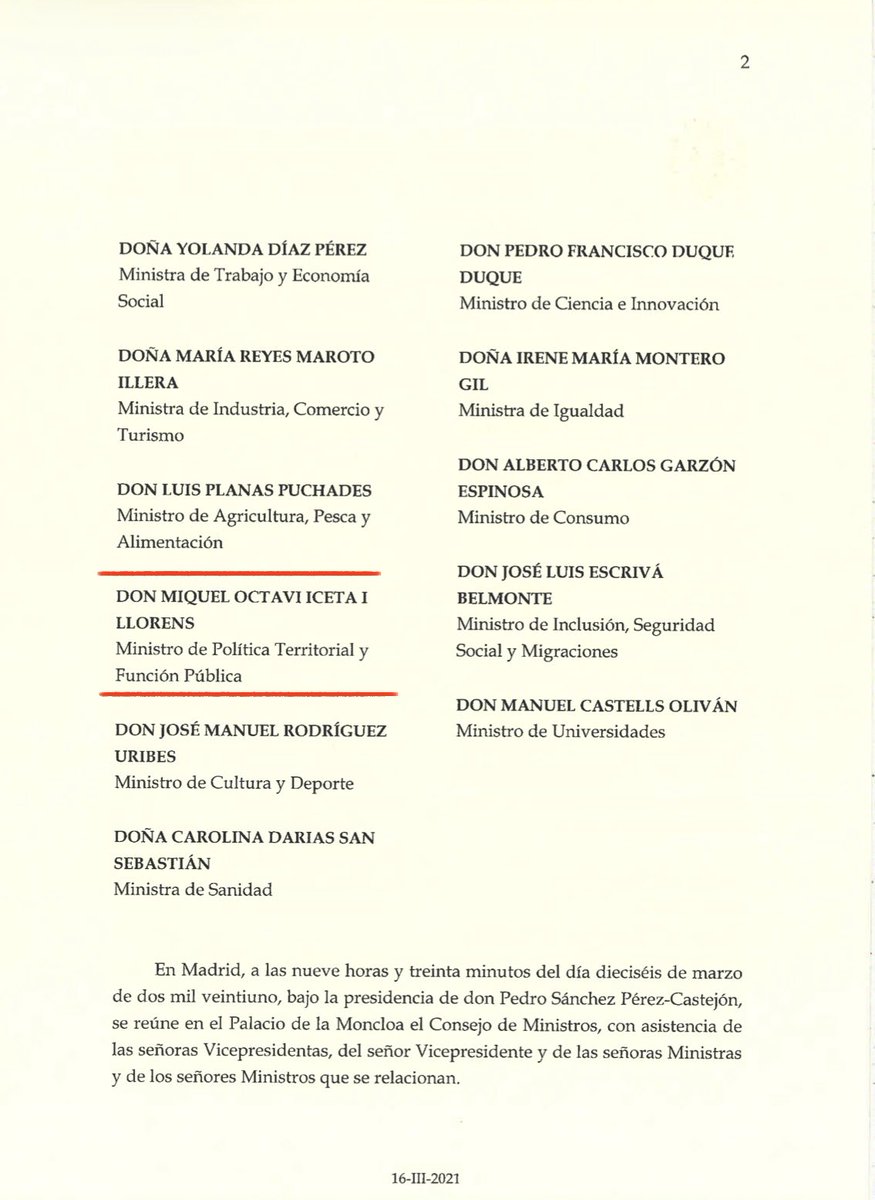 2

DOÑA YOLANDA DÍAZ PÉREZ
Ministra de Trabajo y Economía Social

DOÑA MARÍA REYES MAROTO ILLERA
Ministra de Industria, Comercio y Turismo

DON LUIS PLANAS PUCHADES
Ministro de Agricultura, Pesca y Alimentación

DON MIQUEL OCTAVI ICETA I LLORENS
Ministro de Política Territorial y Función Pública

DON JOSÉ MANUEL RODRÍGUEZ URIBES
Ministro de Cultura y Deporte

DOÑA CAROLINA DARIAS SAN SEBASTIÁN
Ministra de Sanidad

DON PEDRO FRANCISCO DUQUE DUQUE
Ministro de Ciencia e Innovación

DOÑA IRENE MARÍA MONTERO GIL
Ministra de Igualdad

DON ALBERTO CARLOS GARZÓN ESPINOSA
Ministro de Consumo

DON JOSÉ LUIS ESCRIVÁ BELMONTE
Ministro de Inclusión, Seguridad Social y Migraciones

DON MANUEL CASTELLS OLIVÁN
Ministro de Universidades

En Madrid, a las nueve horas y treinta minutos del día dieciséis de marzo de dos mil veintiuno, bajo la presidencia de don Pedro Sánchez Pérez-Castejón, se reúne en el Palacio de la Moncloa el Consejo de Ministros, con asistencia de las señoras Vicepresidentas, del señor Vicepresidente y de las señoras Ministras y de los señores Ministros que se relacionan.

16-III-2021